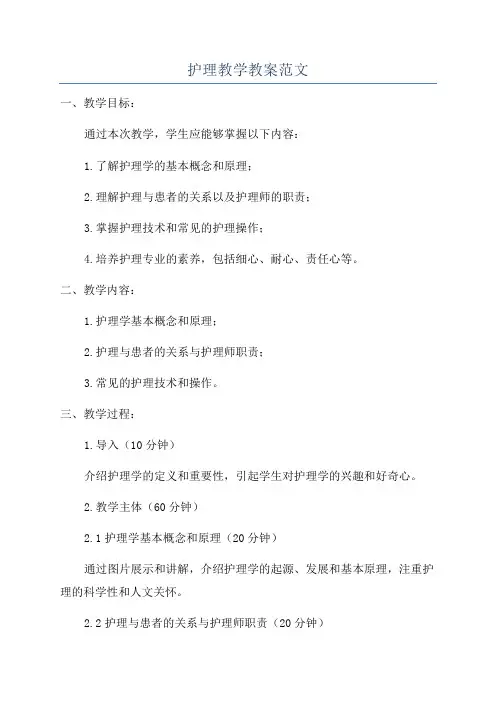 护理教学教案范文

一、教学目标：

通过本次教学，学生应能够掌握以下内容：

1.了解护理学的基本概念和原理；

2.理解护理与患者的关系以及护理师的职责；

3.掌握护理技术和常见的护理操作；

4.培养护理专业的素养，包括细心、耐心、责任心等。

二、教学内容：

1.护理学基本概念和原理；

2.护理与患者的关系与护理师职责；

3.常见的护理技术和操作。

三、教学过程：

1.导入（10分钟）

介绍护理学的定义和重要性，引起学生对护理学的兴趣和好奇心。

2.教学主体（60分钟）

2.1护理学基本概念和原理（20分钟）

通过图片展示和讲解，介绍护理学的起源、发展和基本原理，注重护理的科学性和人文关怀。

2.2护理与患者的关系与护理师职责（20分钟）